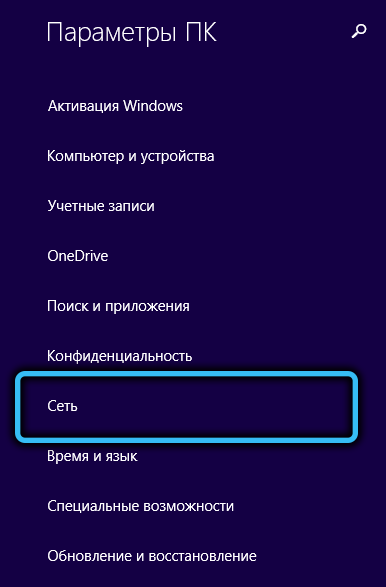 Параметры ПК

Активация Windows

Компьютер и устройства

Учетные записи

OneDrive

Поиск и приложения

Конфиденциальность

Сеть

Время и язык

Специальные возможности

Обновление и восстановление